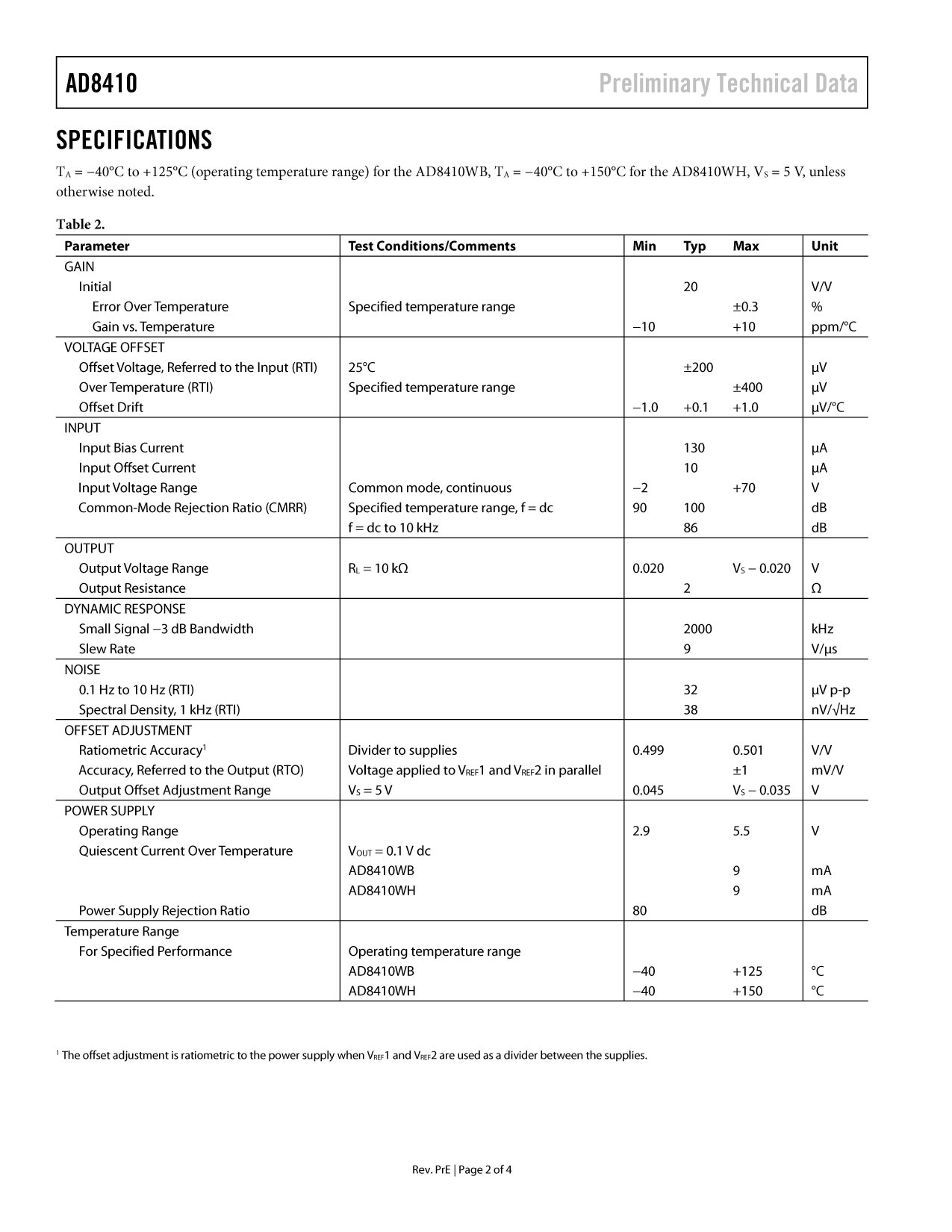 AD8410

Preliminary Technical Data

SPECIFICATIONS

$T_A$ = −40°C to +125°C (operating temperature range) for the AD8410WB, $T_A$ = −40°C to +150°C for the AD8410WH, $V_S$ = 5 V, unless otherwise noted.

Table 2.

| Parameter | Test Conditions/Comments | Min | Typ | Max | Unit |
|---|---|---|---|---|---|
| GAIN | | | | | |
| Initial | | | 20 | | V/V |
| Error Over Temperature | Specified temperature range | | | ±0.3 | % |
| Gain vs. Temperature | | −10 | | +10 | ppm/°C |
| VOLTAGE OFFSET | | | | | |
| Offset Voltage, Referred to the Input (RTI) | 25°C | | ±200 | | μV |
| Over Temperature (RTI) | Specified temperature range | | | ±400 | μV |
| Offset Drift | | −1.0 | +0.1 | +1.0 | μV/°C |
| INPUT | | | | | |
| Input Bias Current | | | 130 | | μA |
| Input Offset Current | | | 10 | | μA |
| Input Voltage Range | Common mode, continuous | −2 | | +70 | V |
| Common-Mode Rejection Ratio (CMRR) | Specified temperature range, f = dc | 90 | 100 | | dB |
| | f = dc to 10 kHz | | 86 | | dB |
| OUTPUT | | | | | |
| Output Voltage Range | $R_L$ = 10 kΩ | 0.020 | | $V_S$ − 0.020 | V |
| Output Resistance | | | 2 | | Ω |
| DYNAMIC RESPONSE | | | | | |
| Small Signal −3 dB Bandwidth | | | 2000 | | kHz |
| Slew Rate | | | 9 | | V/μs |
| NOISE | | | | | |
| 0.1 Hz to 10 Hz (RTI) | | | 32 | | μV p-p |
| Spectral Density, 1 kHz (RTI) | | | 38 | | nV/√Hz |
| OFFSET ADJUSTMENT | | | | | |
| Ratiometric Accuracy$^1$ | Divider to supplies | 0.499 | | 0.501 | V/V |
| Accuracy, Referred to the Output (RTO) | Voltage applied to $V_{REF}$1 and $V_{REF}$2 in parallel | | | ±1 | mV/V |
| Output Offset Adjustment Range | $V_S$ = 5 V | 0.045 | | $V_S$ − 0.035 | V |
| POWER SUPPLY | | | | | |
| Operating Range | | 2.9 | | 5.5 | V |
| Quiescent Current Over Temperature | $V_{OUT}$ = 0.1 V dc | | | | |
| | AD8410WB | | | 9 | mA |
| | AD8410WH | | | 9 | mA |
| Power Supply Rejection Ratio | | 80 | | | dB |
| Temperature Range | | | | | |
| For Specified Performance | Operating temperature range | | | | |
| | AD8410WB | −40 | | +125 | °C |
| | AD8410WH | −40 | | +150 | °C |

$^1$ The offset adjustment is ratiometric to the power supply when $V_{REF}$1 and $V_{REF}$2 are used as a divider between the supplies.

Rev. PrE | Page 2 of 4